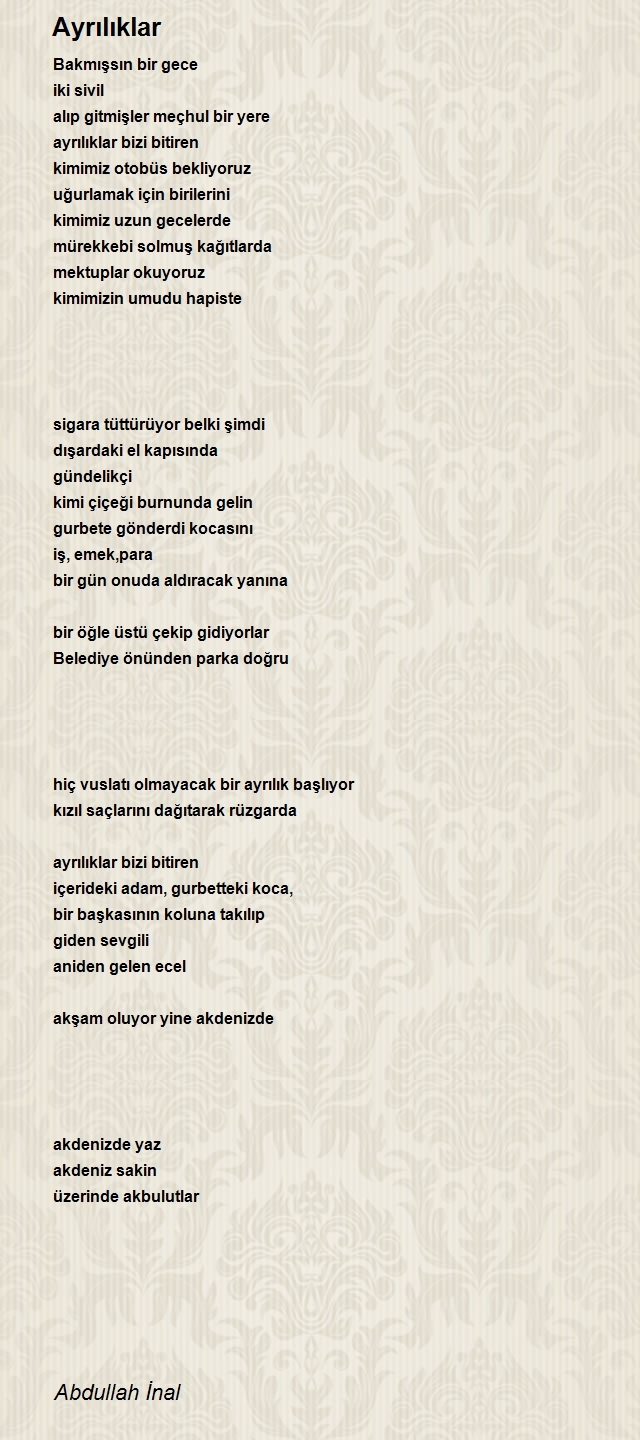 Ayrılıklar

Bakmışsın bir gece
iki sivil
alıp gitmişler meçhul bir yere
ayrılıklar bizi bitiren
kimimiz otobüs bekliyoruz
uğurlamak için birilerini
kimimiz uzun gecelerde
mürekkebi solmuş kağıtlarda
mektuplar okuyoruz
kimimizin umudu hapiste

sigara tüttürüyor belki şimdi
dışardaki el kapısında
gündelikçi
kimi çiçeği burnunda gelin
gurbete gönderdi kocasını
iş, emek,para
bir gün onuda aldıracak yanına

bir öğle üstü çekip gidiyorlar
Belediye önünden parka doğru

hiç vuslatı olmayacak bir ayrılık başlıyor
kızıl saçlarını dağıtarak rüzgarda

ayrılıklar bizi bitiren
içerideki adam, gurbetteki koca,
bir başkasının koluna takılıp
giden sevgili
aniden gelen ecel

akşam oluyor yine akdenizde

akdenizde yaz
akdeniz sakin
üzerinde akbulutlar

Abdullah İnal